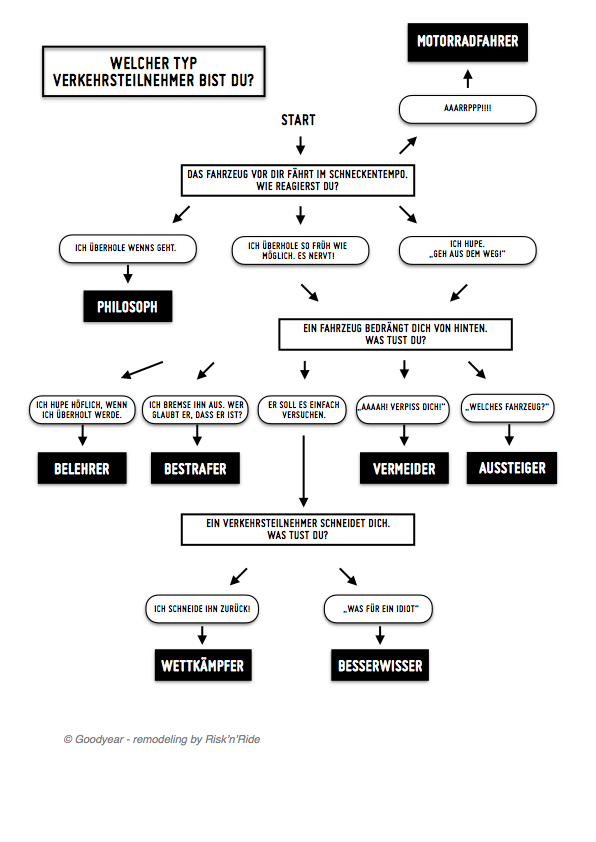 WELCHER TYP VERKEHRSTEILNEHMER BIST DU?

MOTORRADFAHRER

AAARRPPP!!!!

START

DAS FAHRZEUG VOR DIR FÄHRT IM SCHNECKENTEMPO. WIE REAGIERST DU?

ICH ÜBERHOLE WENNS GEHT.

ICH ÜBERHOLE SO FRÜH WIE MÖGLICH. ES NERVT!

ICH HUPE. „GEH AUS DEM WEG!"

PHILOSOPH

EIN FAHRZEUG BEDRÄNGT DICH VON HINTEN. WAS TUST DU?

ICH HUPE HÖFLICH, WENN ICH ÜBERHOLT WERDE.

ICH BREMSE IHN AUS. WER GLAUBT ER, DASS ER IST?

ER SOLL ES EINFACH VERSUCHEN.

„AAAAH! VERPISS DICH!"

„WELCHES FAHRZEUG?"

BELEHRER

BESTRAFER

VERMEIDER

AUSSTEIGER

EIN VERKEHRSTEILNEHMER SCHNEIDET DICH. WAS TUST DU?

ICH SCHNEIDE IHN ZURÜCK!

„WAS FÜR EIN IDIOT"

WETTKÄMPFER

BESSERWISSER

© Goodyear - remodeling by Risk'n'Ride